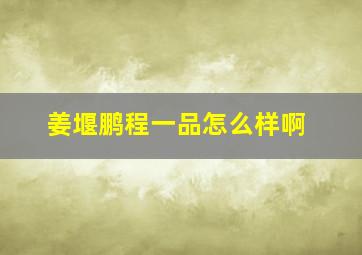 姜堰鹏程一品怎么样啊